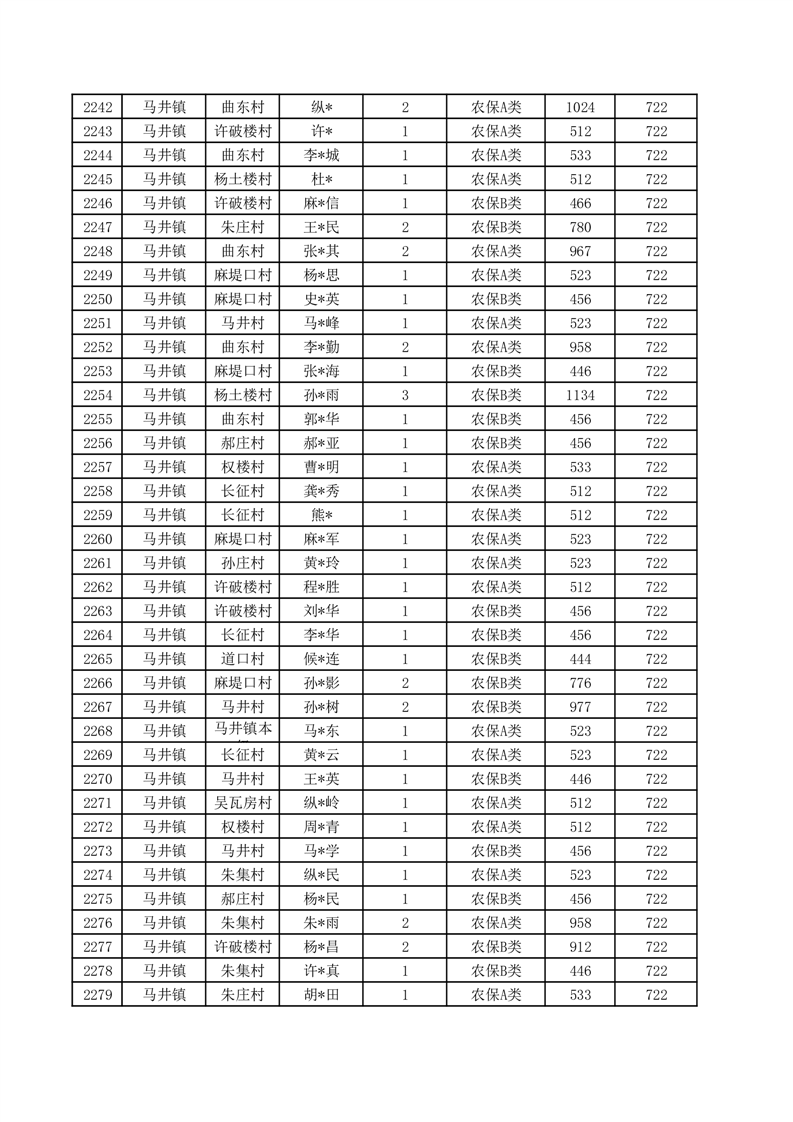 | 2242 | 马井镇 | 曲东村 | 纵* | 2 | 农保A类 | 1024 | 722 |
|---|---|---|---|---|---|---|---|
| 2243 | 马井镇 | 许破楼村 | 许* | 1 | 农保A类 | 512 | 722 |
| 2244 | 马井镇 | 曲东村 | 李*城 | 1 | 农保A类 | 533 | 722 |
| 2245 | 马井镇 | 杨土楼村 | 杜* | 1 | 农保A类 | 512 | 722 |
| 2246 | 马井镇 | 许破楼村 | 麻*信 | 1 | 农保B类 | 466 | 722 |
| 2247 | 马井镇 | 朱庄村 | 王*民 | 2 | 农保B类 | 780 | 722 |
| 2248 | 马井镇 | 曲东村 | 张*其 | 2 | 农保A类 | 967 | 722 |
| 2249 | 马井镇 | 麻堤口村 | 杨*思 | 1 | 农保A类 | 523 | 722 |
| 2250 | 马井镇 | 麻堤口村 | 史*英 | 1 | 农保B类 | 456 | 722 |
| 2251 | 马井镇 | 马井村 | 马*峰 | 1 | 农保A类 | 523 | 722 |
| 2252 | 马井镇 | 曲东村 | 李*勤 | 2 | 农保A类 | 958 | 722 |
| 2253 | 马井镇 | 麻堤口村 | 张*海 | 1 | 农保B类 | 446 | 722 |
| 2254 | 马井镇 | 杨土楼村 | 孙*雨 | 3 | 农保B类 | 1134 | 722 |
| 2255 | 马井镇 | 曲东村 | 郭*华 | 1 | 农保B类 | 456 | 722 |
| 2256 | 马井镇 | 郝庄村 | 郝*亚 | 1 | 农保B类 | 456 | 722 |
| 2257 | 马井镇 | 权楼村 | 曹*明 | 1 | 农保A类 | 533 | 722 |
| 2258 | 马井镇 | 长征村 | 龚*秀 | 1 | 农保A类 | 512 | 722 |
| 2259 | 马井镇 | 长征村 | 熊* | 1 | 农保A类 | 512 | 722 |
| 2260 | 马井镇 | 麻堤口村 | 麻*军 | 1 | 农保A类 | 523 | 722 |
| 2261 | 马井镇 | 孙庄村 | 黄*玲 | 1 | 农保A类 | 523 | 722 |
| 2262 | 马井镇 | 许破楼村 | 程*胜 | 1 | 农保A类 | 512 | 722 |
| 2263 | 马井镇 | 许破楼村 | 刘*华 | 1 | 农保B类 | 456 | 722 |
| 2264 | 马井镇 | 长征村 | 李*华 | 1 | 农保B类 | 456 | 722 |
| 2265 | 马井镇 | 道口村 | 候*连 | 1 | 农保B类 | 444 | 722 |
| 2266 | 马井镇 | 麻堤口村 | 孙*影 | 2 | 农保B类 | 776 | 722 |
| 2267 | 马井镇 | 马井村 | 孙*树 | 2 | 农保A类 | 977 | 722 |
| 2268 | 马井镇 | 马井镇本 | 马*东 | 1 | 农保A类 | 523 | 722 |
| 2269 | 马井镇 | 长征村 | 黄*云 | 1 | 农保A类 | 523 | 722 |
| 2270 | 马井镇 | 马井村 | 王*英 | 1 | 农保B类 | 446 | 722 |
| 2271 | 马井镇 | 吴瓦房村 | 纵*岭 | 1 | 农保A类 | 512 | 722 |
| 2272 | 马井镇 | 权楼村 | 周*青 | 1 | 农保A类 | 512 | 722 |
| 2273 | 马井镇 | 马井村 | 马*学 | 1 | 农保B类 | 456 | 722 |
| 2274 | 马井镇 | 朱集村 | 纵*民 | 1 | 农保A类 | 523 | 722 |
| 2275 | 马井镇 | 郝庄村 | 杨*民 | 1 | 农保B类 | 456 | 722 |
| 2276 | 马井镇 | 朱集村 | 朱*雨 | 2 | 农保A类 | 958 | 722 |
| 2277 | 马井镇 | 许破楼村 | 杨*昌 | 2 | 农保B类 | 912 | 722 |
| 2278 | 马井镇 | 朱集村 | 许*真 | 1 | 农保B类 | 446 | 722 |
| 2279 | 马井镇 | 朱庄村 | 胡*田 | 1 | 农保A类 | 533 | 722 |